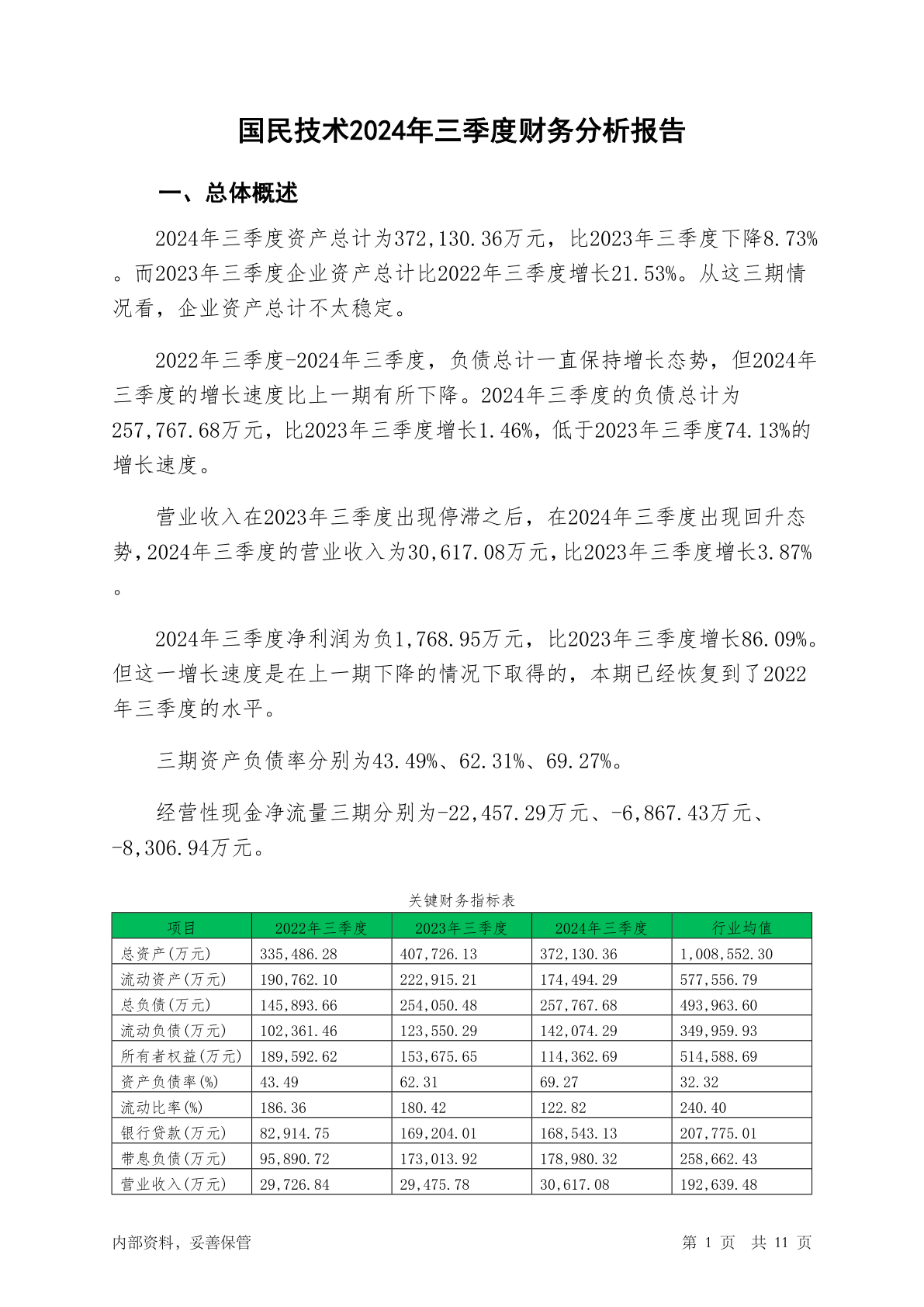 国民技术2024年三季度财务分析报告

一、总体概述

2024年三季度资产总计为372,130.36万元，比2023年三季度下降8.73%。而2023年三季度企业资产总计比2022年三季度增长21.53%。从这三期情况看，企业资产总计不太稳定。

2022年三季度-2024年三季度，负债总计一直保持增长态势，但2024年三季度的增长速度比上一期有所下降。2024年三季度的负债总计为257,767.68万元，比2023年三季度增长1.46%，低于2023年三季度74.13%的增长速度。

营业收入在2023年三季度出现停滞之后，在2024年三季度出现回升态势，2024年三季度的营业收入为30,617.08万元，比2023年三季度增长3.87%。

2024年三季度净利润为负1,768.95万元，比2023年三季度增长86.09%。但这一增长速度是在上一期下降的情况下取得的，本期已经恢复到了2022年三季度的水平。

三期资产负债率分别为43.49%、62.31%、69.27%。

经营性现金净流量三期分别为-22,457.29万元、-6,867.43万元、-8,306.94万元。

关键财务指标表

| 项目 | 2022年三季度 | 2023年三季度 | 2024年三季度 | 行业均值 |
|---|---|---|---|---|
| 总资产(万元) | 335,486.28 | 407,726.13 | 372,130.36 | 1,008,552.30 |
| 流动资产(万元) | 190,762.10 | 222,915.21 | 174,494.29 | 577,556.79 |
| 总负债(万元) | 145,893.66 | 254,050.48 | 257,767.68 | 493,963.60 |
| 流动负债(万元) | 102,361.46 | 123,550.29 | 142,074.29 | 349,959.93 |
| 所有者权益(万元) | 189,592.62 | 153,675.65 | 114,362.69 | 514,588.69 |
| 资产负债率(%) | 43.49 | 62.31 | 69.27 | 32.32 |
| 流动比率(%) | 186.36 | 180.42 | 122.82 | 240.40 |
| 银行贷款(万元) | 82,914.75 | 169,204.01 | 168,543.13 | 207,775.01 |
| 带息负债(万元) | 95,890.72 | 173,013.92 | 178,980.32 | 258,662.43 |
| 营业收入(万元) | 29,726.84 | 29,475.78 | 30,617.08 | 192,639.48 |

内部资料，妥善保管

第 1 页 共 11 页